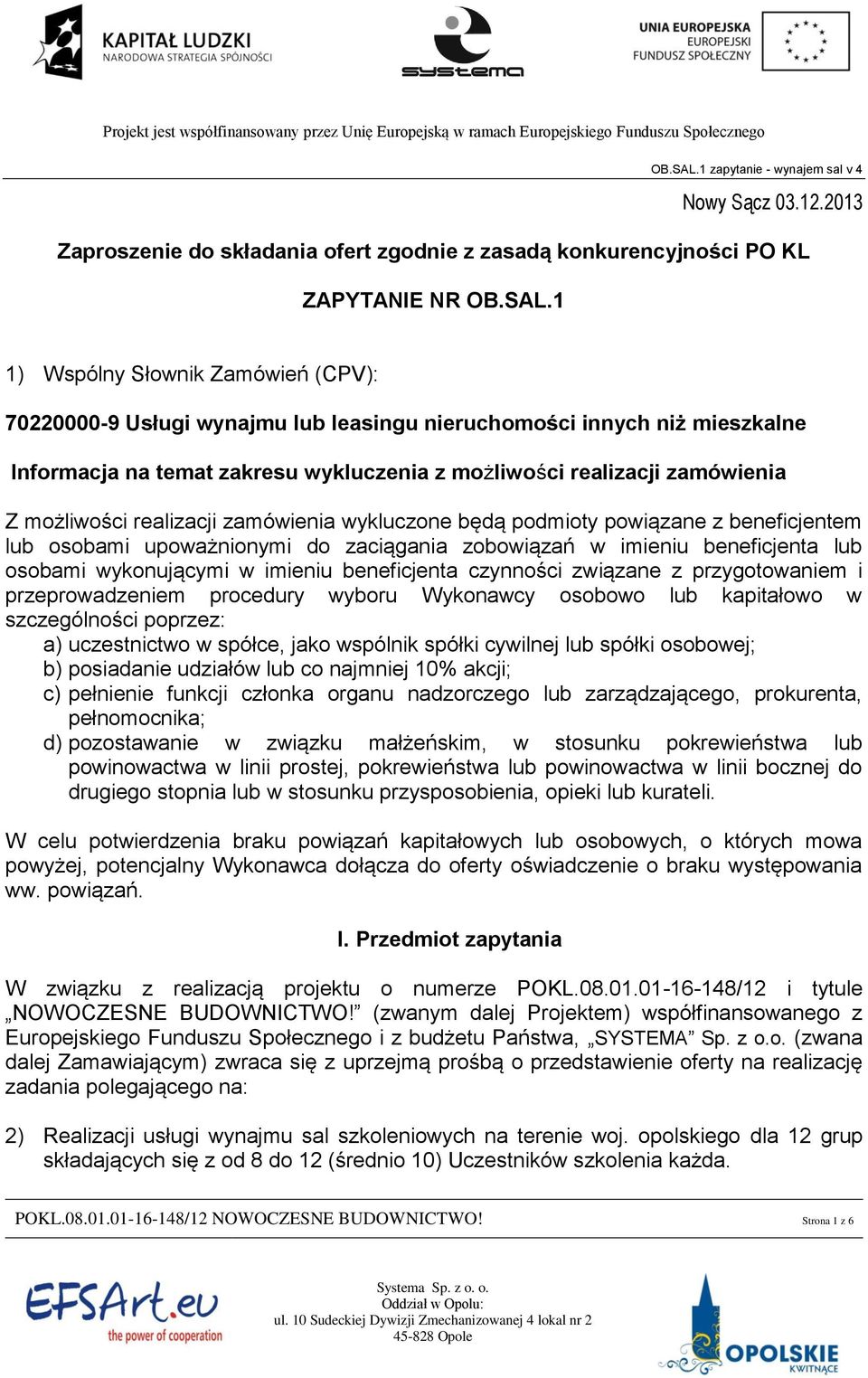 KAPITAŁ LUDZKI
NARODOWA STRATEGIA SPÓJNOŚCI

systema

UNIA EUROPEJSKA
EUROPEJSKI
FUNDUSZ SPOŁECZNY

Projekt jest współfinansowany przez Unię Europejską w ramach Europejskiego Funduszu Społecznego

OB.SAL.1 zapytanie - wynajem sal v 4

Nowy Sącz 03.12.2013

Zaproszenie do składania ofert zgodnie z zasadą konkurencyjności PO KL

ZAPYTANIE NR OB.SAL.1

1) Wspólny Słownik Zamówień (CPV):

70220000-9 Usługi wynajmu lub leasingu nieruchomości innych niż mieszkalne

Informacja na temat zakresu wykluczenia z możliwości realizacji zamówienia

Z możliwości realizacji zamówienia wykluczone będą podmioty powiązane z beneficjentem lub osobami upoważnionymi do zaciągania zobowiązań w imieniu beneficjenta lub osobami wykonującymi w imieniu beneficjenta czynności związane z przygotowaniem i przeprowadzeniem procedury wyboru Wykonawcy osobowo lub kapitałowo w szczególności poprzez:
a) uczestnictwo w spółce, jako wspólnik spółki cywilnej lub spółki osobowej;
b) posiadanie udziałów lub co najmniej 10% akcji;
c) pełnienie funkcji członka organu nadzorczego lub zarządzającego, prokurenta, pełnomocnika;
d) pozostawanie w związku małżeńskim, w stosunku pokrewieństwa lub powinowactwa w linii prostej, pokrewieństwa lub powinowactwa w linii bocznej do drugiego stopnia lub w stosunku przysposobienia, opieki lub kurateli.

W celu potwierdzenia braku powiązań kapitałowych lub osobowych, o których mowa powyżej, potencjalny Wykonawca dołącza do oferty oświadczenie o braku występowania ww. powiązań.

I. Przedmiot zapytania

W związku z realizacją projektu o numerze POKL.08.01.01-16-148/12 i tytule „NOWOCZESNE BUDOWNICTWO!” (zwanym dalej Projektem) współfinansowanego z Europejskiego Funduszu Społecznego i z budżetu Państwa, „SYSTEMA” Sp. z o.o. (zwana dalej Zamawiającym) zwraca się z uprzejmą prośbą o przedstawienie oferty na realizację zadania polegającego na:

2) Realizacji usługi wynajmu sal szkoleniowych na terenie woj. opolskiego dla 12 grup składających się z od 8 do 12 (średnio 10) Uczestników szkolenia każda.

POKL.08.01.01-16-148/12 NOWOCZESNE BUDOWNICTWO!

Strona 1 z 6

EFSArt.eu
the power of cooperation

Systema Sp. z o. o.
Oddział w Opolu:
ul. 10 Sudeckiej Dywizji Zmechanizowanej 4 lokal nr 2
45-828 Opole

OPOLSKIE
KWITNĄCE